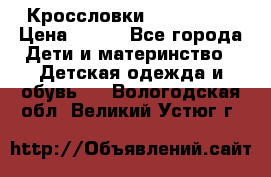 Кроссловки
Цена Все города
Дети и материнство
Детская одежда и обувь Вологодская обл Великий Устюг г

http://Объявлений.сайт